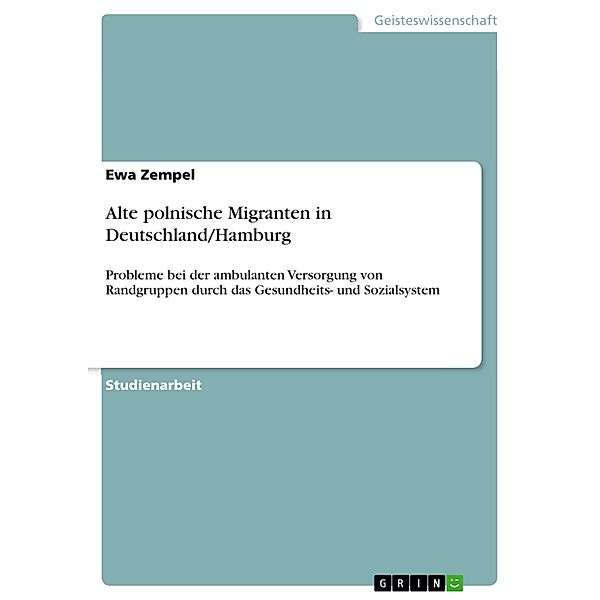 Geisteswissenschaft

Ewa Zempel

Alte polnische Migranten in Deutschland/Hamburg

Probleme bei der ambulanten Versorgung von Randgruppen durch das Gesundheits- und Sozialsystem

Studienarbeit

GRIN